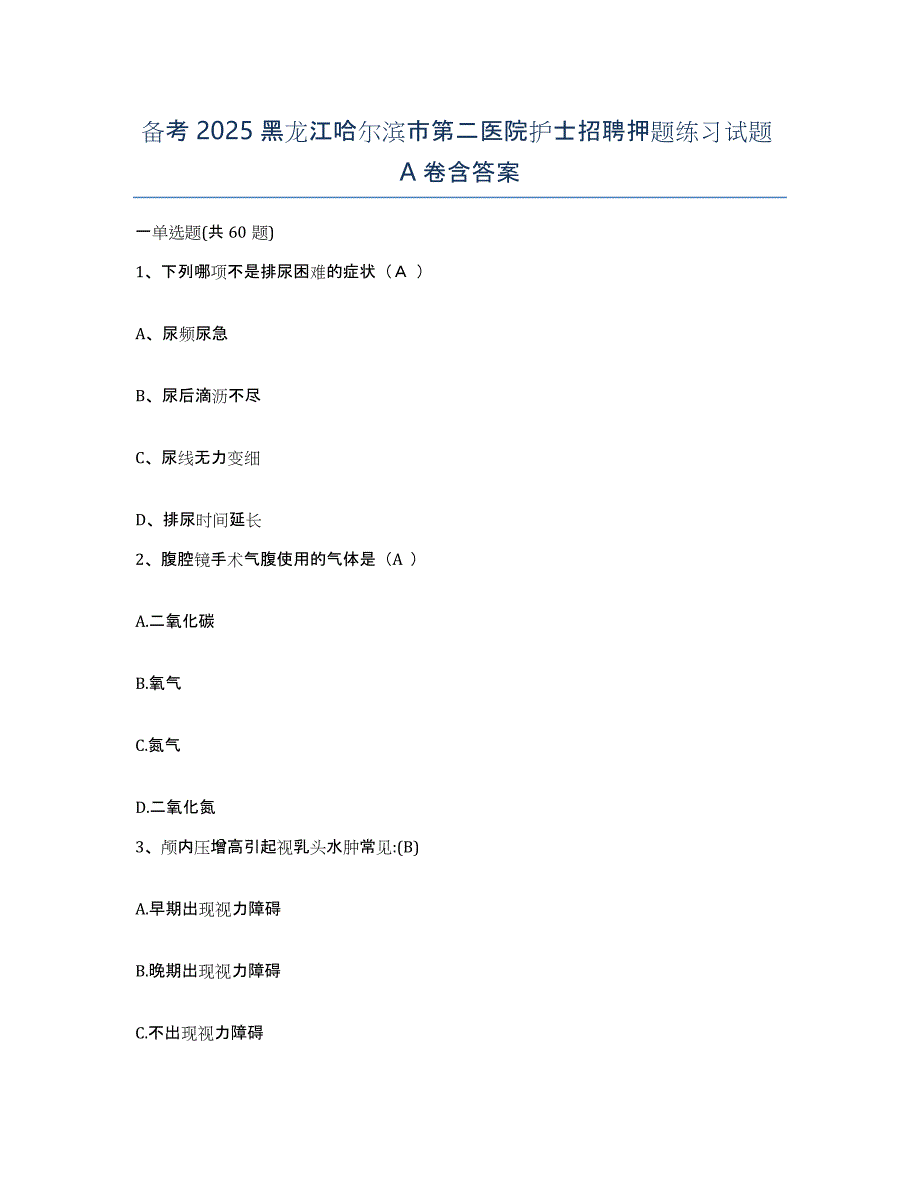 备考 2025 黑龙江哈尔滨市第二医院护士招聘押题练习试题 A 卷含答案

一单选题(共 60 题)

1、下列哪项不是排尿困难的症状（A ）

A、尿频尿急

B、尿后滴沥不尽

C、尿线无力变细

D、排尿时间延长

2、腹腔镜手术气腹使用的气体是（A ）

A.二氧化碳

B.氧气

C.氮气

D.二氧化氮

3、颅内压增高引起视乳头水肿常见:(B)

A.早期出现视力障碍

B.晚期出现视力障碍

C.不出现视力障碍